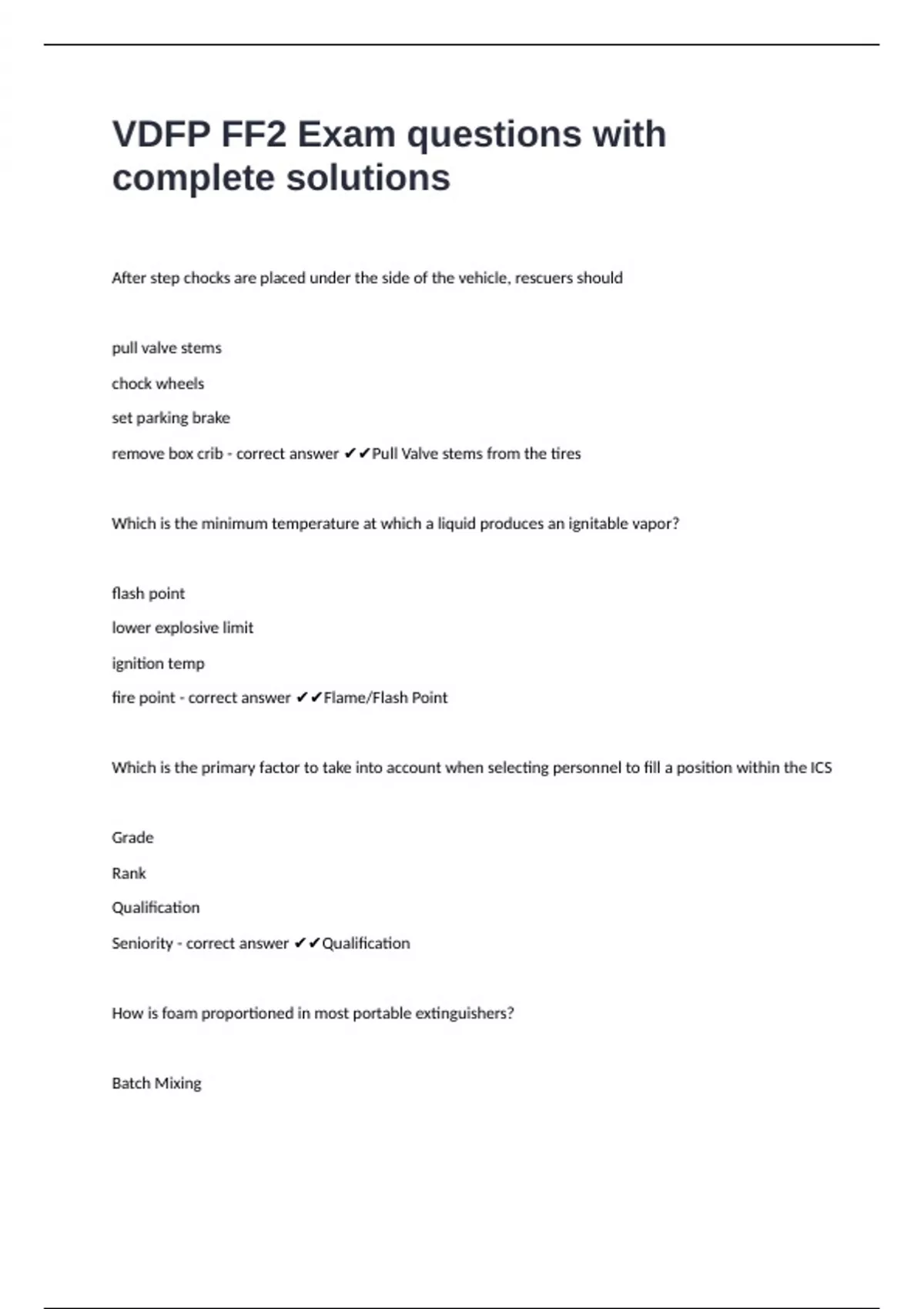 VDFP FF2 Exam questions with complete solutions

After step chocks are placed under the side of the vehicle, rescuers should

pull valve stems

chock wheels

set parking brake

remove box crib - correct answer ✔✔Pull Valve stems from the tires

Which is the minimum temperature at which a liquid produces an ignitable vapor?

flash point

lower explosive limit

ignition temp

fire point - correct answer ✔✔Flame/Flash Point

Which is the primary factor to take into account when selecting personnel to fill a position within the ICS

Grade

Rank

Qualification

Seniority - correct answer ✔✔Qualification

How is foam proportioned in most portable extinguishers?

Batch Mixing